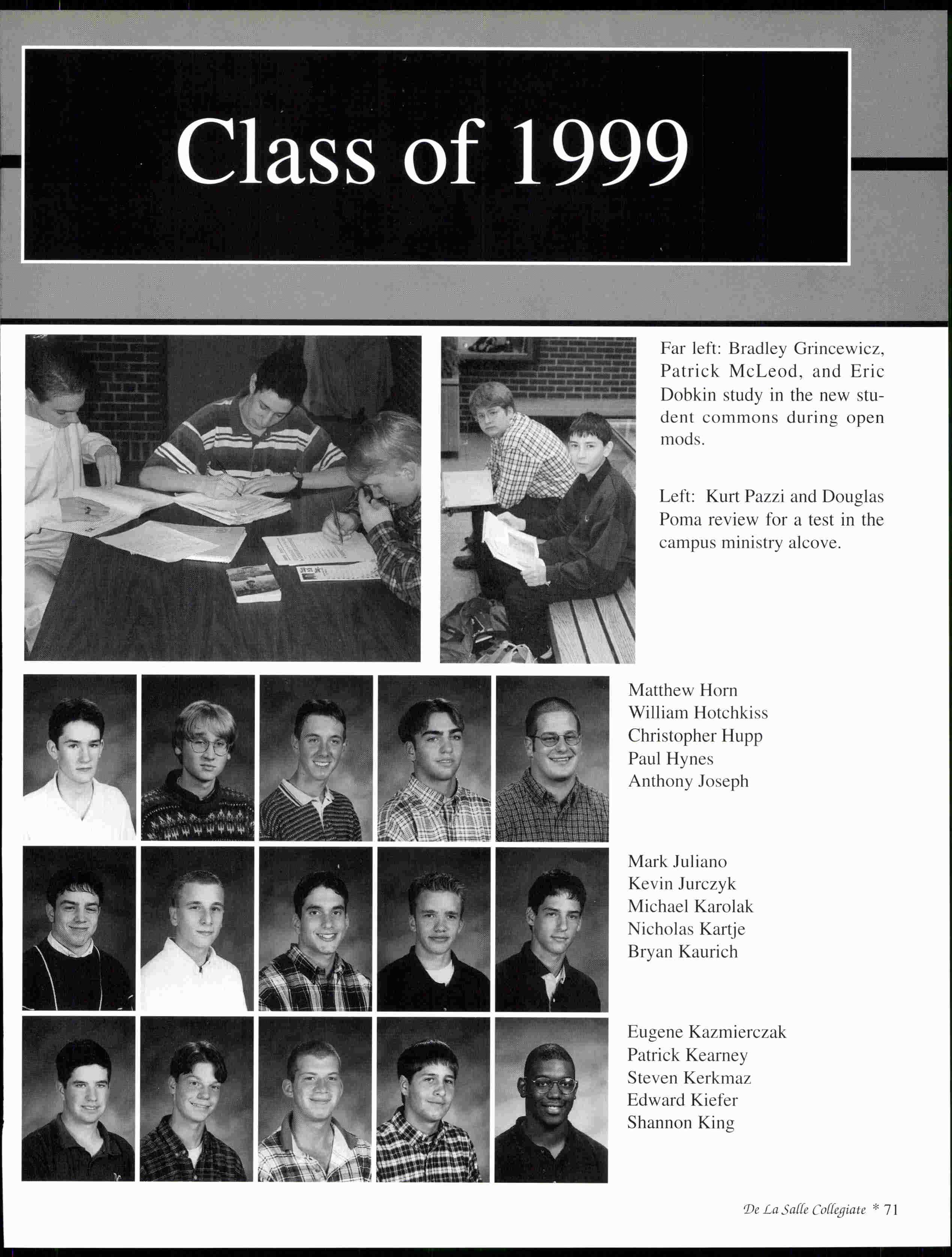 Class of 1999

Far left: Bradley Grincewicz, Patrick McLeod, and Eric Dobkin study in the new student commons during open mods.

Left: Kurt Pazzi and Douglas Poma review for a test in the campus ministry alcove.

Matthew Horn
William Hotchkiss
Christopher Hupp
Paul Hynes
Anthony Joseph

Mark Juliano
Kevin Jurczyk
Michael Karolak
Nicholas Kartje
Bryan Kaurich

Eugene Kazmierczak
Patrick Kearney
Steven Kerkmaz
Edward Kiefer
Shannon King

De La Salle Collegiate * 71